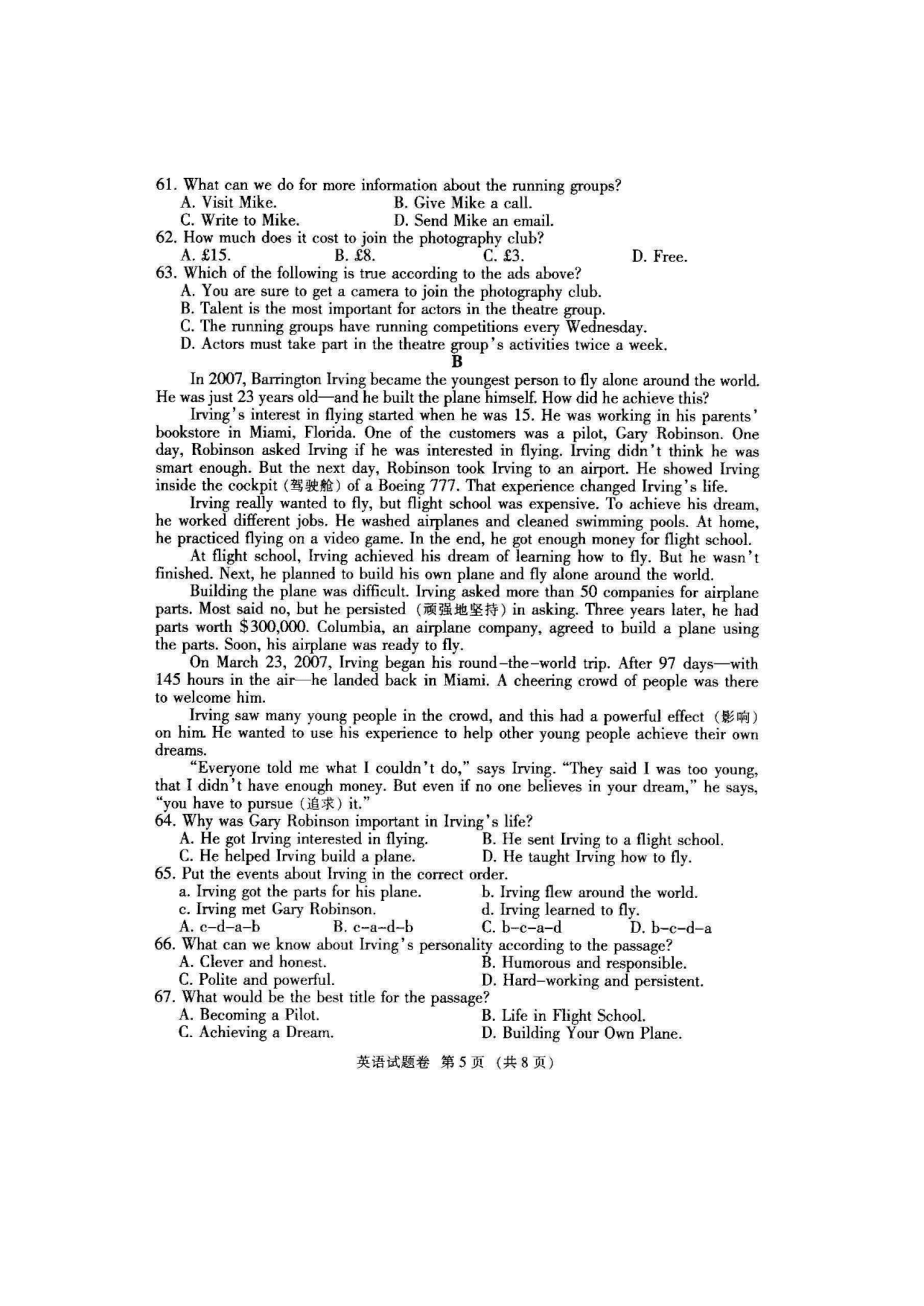 61. What can we do for more information about the running groups?
A. Visit Mike.
B. Give Mike a call.
C. Write to Mike.
D. Send Mike an email.
62. How much does it cost to join the photography club?
A. £15.
B. £8.
C. £3.
D. Free.
63. Which of the following is true according to the ads above?
A. You are sure to get a camera to join the photography club.
B. Talent is the most important for actors in the theatre group.
C. The running groups have running competitions every Wednesday.
D. Actors must take part in the theatre group's activities twice a week.

B

In 2007, Barrington Irving became the youngest person to fly alone around the world. He was just 23 years old—and he built the plane himself. How did he achieve this?

Irving's interest in flying started when he was 15. He was working in his parents' bookstore in Miami, Florida. One of the customers was a pilot, Gary Robinson. One day, Robinson asked Irving if he was interested in flying. Irving didn't think he was smart enough. But the next day, Robinson took Irving to an airport. He showed Irving inside the cockpit (驾驶舱) of a Boeing 777. That experience changed Irving's life.

Irving really wanted to fly, but flight school was expensive. To achieve his dream, he worked different jobs. He washed airplanes and cleaned swimming pools. At home, he practiced flying on a video game. In the end, he got enough money for flight school.

At flight school, Irving achieved his dream of learning how to fly. But he wasn't finished. Next, he planned to build his own plane and fly alone around the world.

Building the plane was difficult. Irving asked more than 50 companies for airplane parts. Most said no, but he persisted (顽强地坚持) in asking. Three years later, he had parts worth $300,000. Columbia, an airplane company, agreed to build a plane using the parts. Soon, his airplane was ready to fly.

On March 23, 2007, Irving began his round-the-world trip. After 97 days—with 145 hours in the air—he landed back in Miami. A cheering crowd of people was there to welcome him.

Irving saw many young people in the crowd, and this had a powerful effect (影响) on him. He wanted to use his experience to help other young people achieve their own dreams.

"Everyone told me what I couldn't do," says Irving. "They said I was too young, that I didn't have enough money. But even if no one believes in your dream," he says, "you have to pursue (追求) it."

64. Why was Gary Robinson important in Irving's life?
A. He got Irving interested in flying.
B. He sent Irving to a flight school.
C. He helped Irving build a plane.
D. He taught Irving how to fly.
65. Put the events about Irving in the correct order.
a. Irving got the parts for his plane.
b. Irving flew around the world.
c. Irving met Gary Robinson.
d. Irving learned to fly.
A. c-d-a-b
B. c-a-d-b
C. b-c-a-d
D. b-c-d-a
66. What can we know about Irving's personality according to the passage?
A. Clever and honest.
B. Humorous and responsible.
C. Polite and powerful.
D. Hard-working and persistent.
67. What would be the best title for the passage?
A. Becoming a Pilot.
B. Life in Flight School.
C. Achieving a Dream.
D. Building Your Own Plane.

英语试题卷 第5页 (共8页)